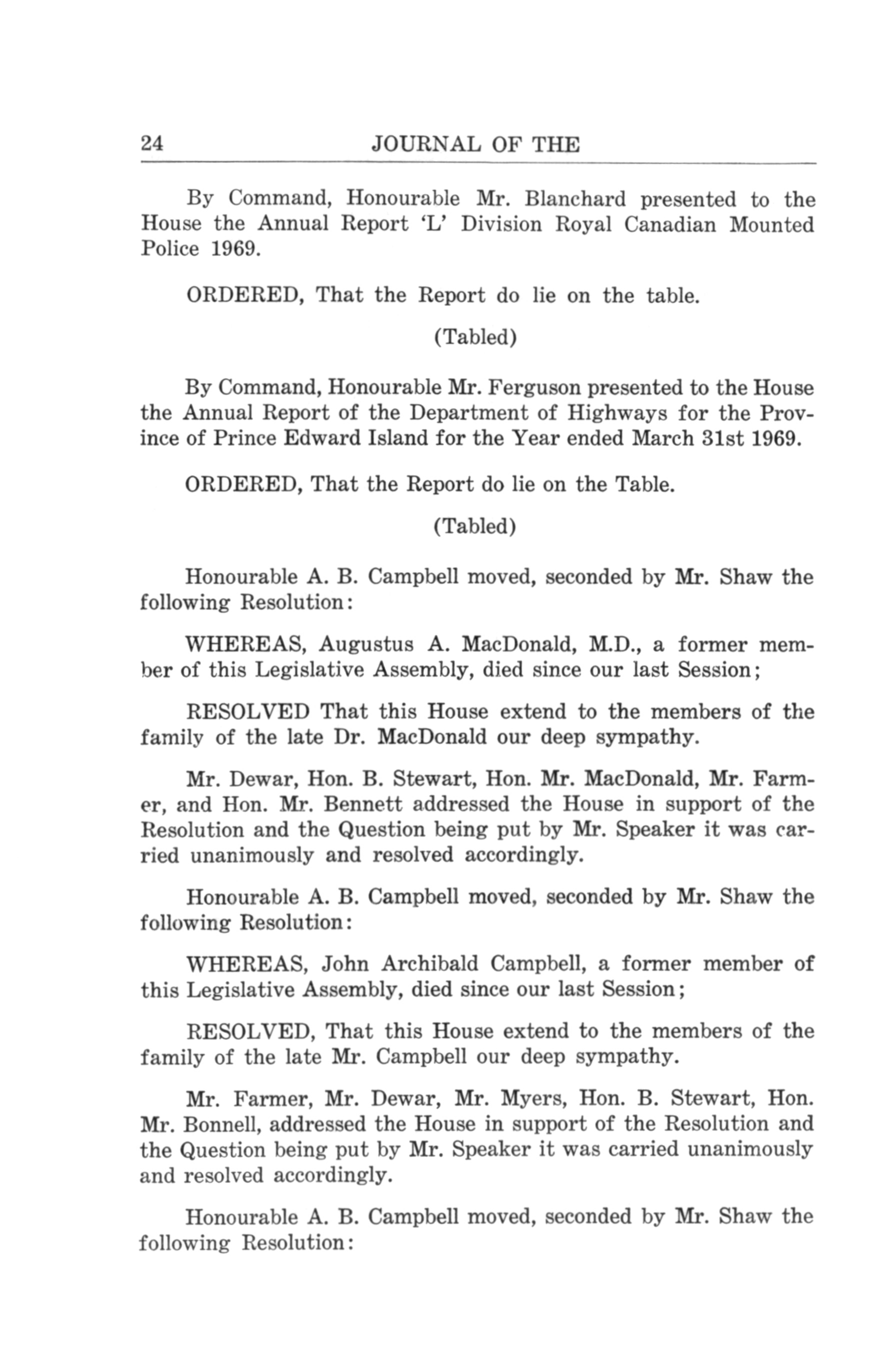 24 JOURNAL OF THE

By Command, Honourable Mr. Blanchard presented to the House the Annual Report 'L' Division Royal Canadian Mounted Police 1969.

ORDERED, That the Report do lie on the table.

(Tabled)

By Command, Honourable Mr. Ferguson presented to the House the Annual Report of the Department of Highways for the Province of Prince Edward Island for the Year ended March 31st 1969.

ORDERED, That the Report do lie on the Table.

(Tabled)

Honourable A. B. Campbell moved, seconded by Mr. Shaw the following Resolution:

WHEREAS, Augustus A. MacDonald, M.D., a former member of this Legislative Assembly, died since our last Session;

RESOLVED That this House extend to the members of the family of the late Dr. MacDonald our deep sympathy.

Mr. Dewar, Hon. B. Stewart, Hon. Mr. MacDonald, Mr. Farmer, and Hon. Mr. Bennett addressed the House in support of the Resolution and the Question being put by Mr. Speaker it was carried unanimously and resolved accordingly.

Honourable A. B. Campbell moved, seconded by Mr. Shaw the following Resolution:

WHEREAS, John Archibald Campbell, a former member of this Legislative Assembly, died since our last Session;

RESOLVED, That this House extend to the members of the family of the late Mr. Campbell our deep sympathy.

Mr. Farmer, Mr. Dewar, Mr. Myers, Hon. B. Stewart, Hon. Mr. Bonnell, addressed the House in support of the Resolution and the Question being put by Mr. Speaker it was carried unanimously and resolved accordingly.

Honourable A. B. Campbell moved, seconded by Mr. Shaw the following Resolution: